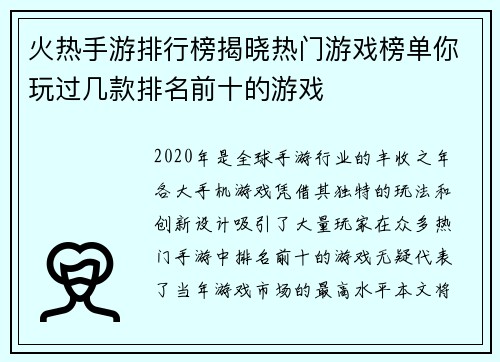 火热手游排行榜揭晓热门游戏榜单你玩过几款排名前十的游戏

2020年是全球手游行业的丰收之年各大手机游戏凭借其独特的玩法和创新设计吸引了大量玩家在众多热门手游中排名前十的游戏无疑代表了当年游戏市场的最高水平本文将